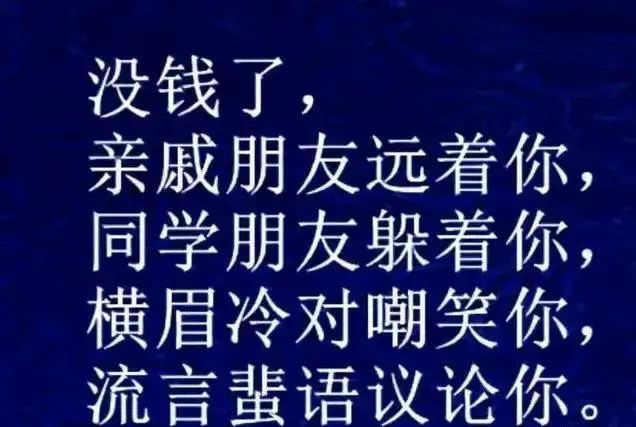 没钱了，
亲戚朋友远着你，
同学朋友躲着你，
横眉冷对嘲笑你，
流言蜚语议论你。